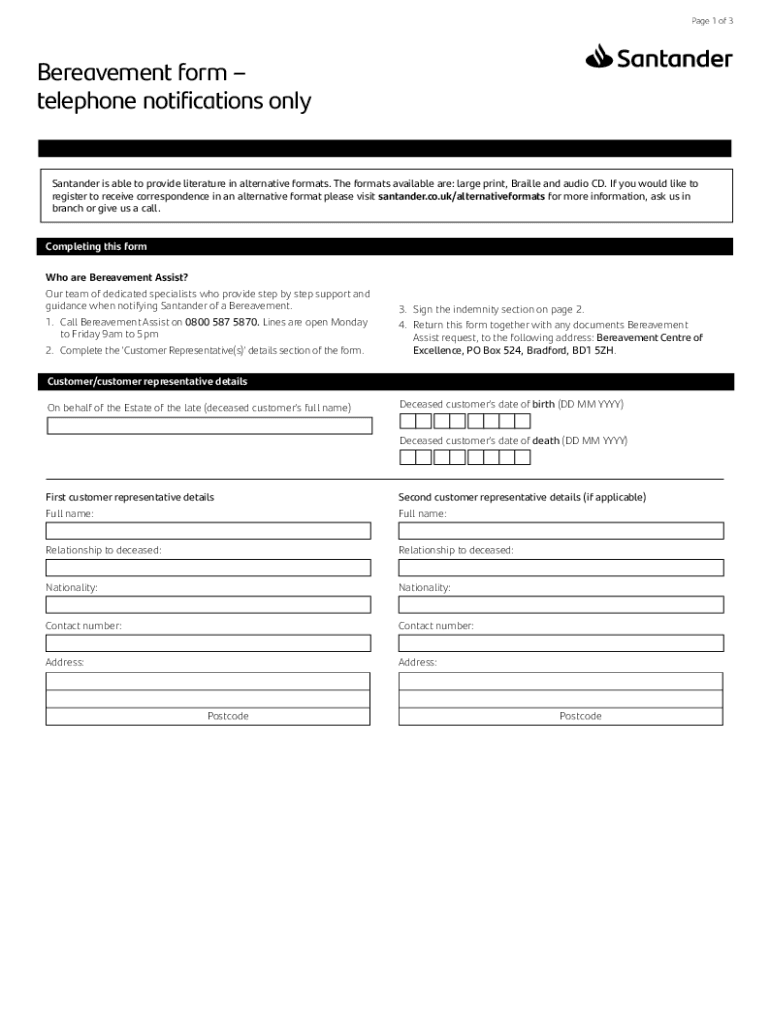 Page 1 of 3

Santander

Bereavement form – telephone notifications only

Santander is able to provide literature in alternative formats. The formats available are: large print, Braille and audio CD. If you would like to register to receive correspondence in an alternative format please visit santander.co.uk/alternativeformats for more information, ask us in branch or give us a call.

Completing this form

Who are Bereavement Assist?

Our team of dedicated specialists who provide step by step support and guidance when notifying Santander of a Bereavement.

1. Call Bereavement Assist on 0800 587 5870. Lines are open Monday to Friday 9am to 5pm

2. Complete the 'Customer Representative(s)' details section of the form.

3. Sign the indemnity section on page 2.

4. Return this form together with any documents Bereavement Assist request, to the following address: Bereavement Centre of Excellence, PO Box 524, Bradford, BD1 5ZH.

Customer/customer representative details

On behalf of the Estate of the late (deceased customer's full name)

Deceased customer's date of birth (DD MM YYYY)

Deceased customer's date of death (DD MM YYYY)

First customer representative details

Full name:

Relationship to deceased:

Nationality:

Contact number:

Address:

Postcode

Second customer representative details (if applicable)

Full name:

Relationship to deceased:

Nationality:

Contact number:

Address:

Postcode